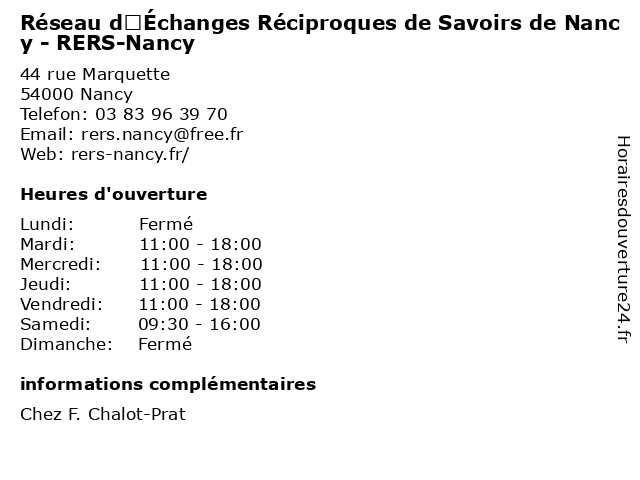 Réseau d□Échanges Réciproques de Savoirs de Nancy - RERS-Nancy

44 rue Marquette
54000 Nancy
Telefon: 03 83 96 39 70
Email: rers.nancy@free.fr
Web: rers-nancy.fr/

Heures d'ouverture

Lundi: Fermé
Mardi: 11:00 - 18:00
Mercredi: 11:00 - 18:00
Jeudi: 11:00 - 18:00
Vendredi: 11:00 - 18:00
Samedi: 09:30 - 16:00
Dimanche: Fermé

informations complémentaires

Chez F. Chalot-Prat

Horairesdouverture24.fr